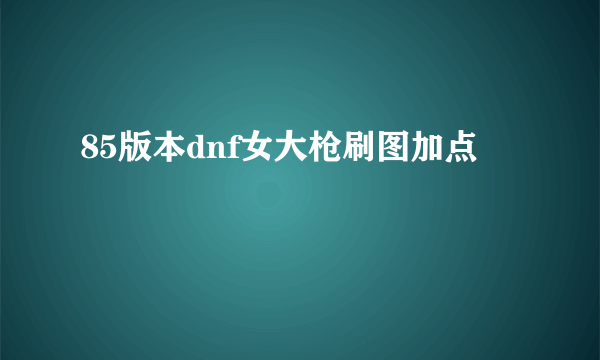 85版本dnf女大枪刷图加点